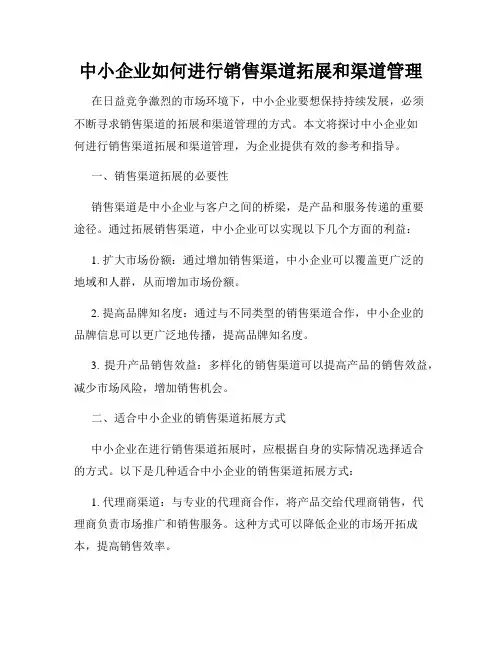 中小企业如何进行销售渠道拓展和渠道管理

在日益竞争激烈的市场环境下，中小企业要想保持持续发展，必须不断寻求销售渠道的拓展和渠道管理的方式。本文将探讨中小企业如何进行销售渠道拓展和渠道管理，为企业提供有效的参考和指导。

一、销售渠道拓展的必要性

销售渠道是中小企业与客户之间的桥梁，是产品和服务传递的重要途径。通过拓展销售渠道，中小企业可以实现以下几个方面的利益：

1. 扩大市场份额：通过增加销售渠道，中小企业可以覆盖更广泛的地域和人群，从而增加市场份额。

2. 提高品牌知名度：通过与不同类型的销售渠道合作，中小企业的品牌信息可以更广泛地传播，提高品牌知名度。

3. 提升产品销售效益：多样化的销售渠道可以提高产品的销售效益，减少市场风险，增加销售机会。

二、适合中小企业的销售渠道拓展方式

中小企业在进行销售渠道拓展时，应根据自身的实际情况选择适合的方式。以下是几种适合中小企业的销售渠道拓展方式：

1. 代理商渠道：与专业的代理商合作，将产品交给代理商销售，代理商负责市场推广和销售服务。这种方式可以降低企业的市场开拓成本，提高销售效率。